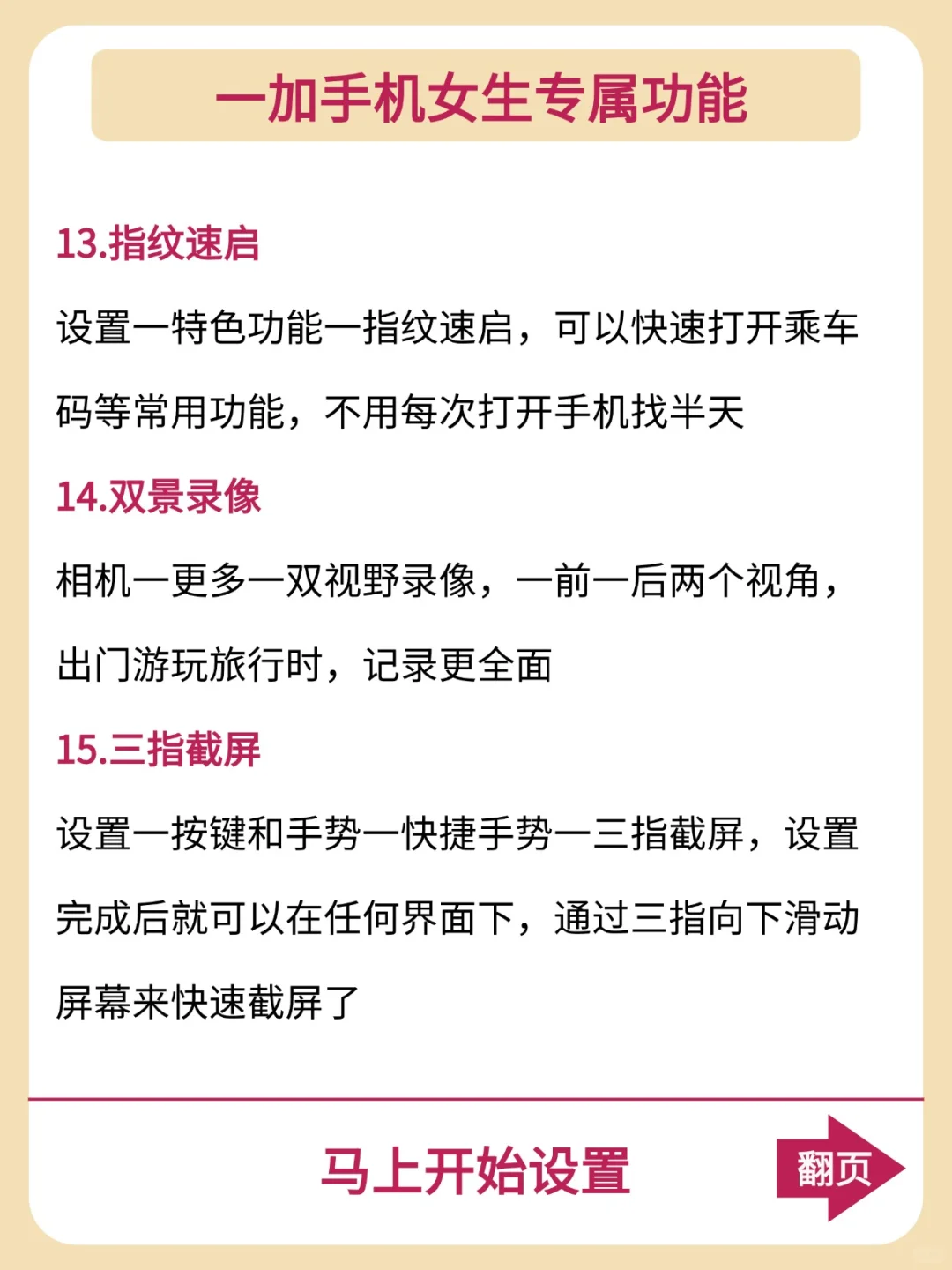 一加手机女生专属功能

13.指纹速启

设置一特色功能一指纹速启，可以快速打开乘车码等常用功能，不用每次打开手机找半天

14.双景录像

相机一更多一双视野录像，一前一后两个视角，出门游玩旅行时，记录更全面

15.三指截屏

设置一按键和手势一快捷手势一三指截屏，设置完成后就可以在任何界面下，通过三指向下滑动屏幕来快速截屏了

马上开始设置

翻页